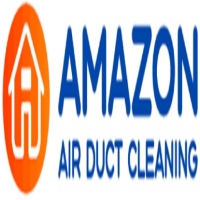 AMAZON
AIR DUCT CLEANING